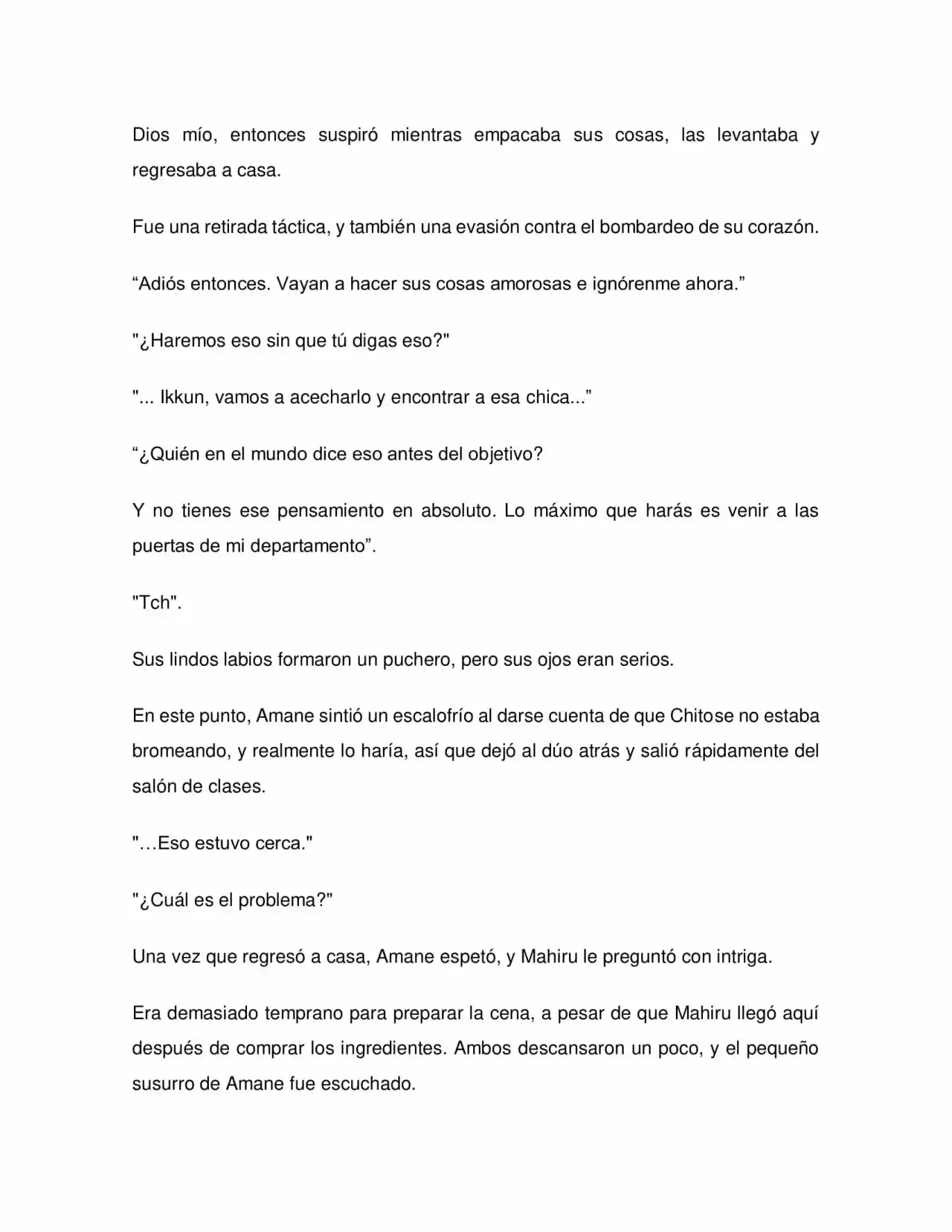 Dios mío, entonces suspiró mientras empacaba sus cosas, las levantaba y regresaba a casa.

Fue una retirada táctica, y también una evasión contra el bombardeo de su corazón.

"Adiós entonces. Vayan a hacer sus cosas amorosas e ignórenme ahora."

"¿Haremos eso sin que tú digas eso?"

"... Ikkun, vamos a acecharlo y encontrar a esa chica..."

"¿Quién en el mundo dice eso antes del objetivo?

Y no tienes ese pensamiento en absoluto. Lo máximo que harás es venir a las puertas de mi departamento".

"Tch".

Sus lindos labios formaron un puchero, pero sus ojos eran serios.

En este punto, Amane sintió un escalofrío al darse cuenta de que Chitose no estaba bromeando, y realmente lo haría, así que dejó al dúo atrás y salió rápidamente del salón de clases.

"…Eso estuvo cerca."

"¿Cuál es el problema?"

Una vez que regresó a casa, Amane espetó, y Mahiru le preguntó con intriga.

Era demasiado temprano para preparar la cena, a pesar de que Mahiru llegó aquí después de comprar los ingredientes. Ambos descansaron un poco, y el pequeño susurro de Amane fue escuchado.